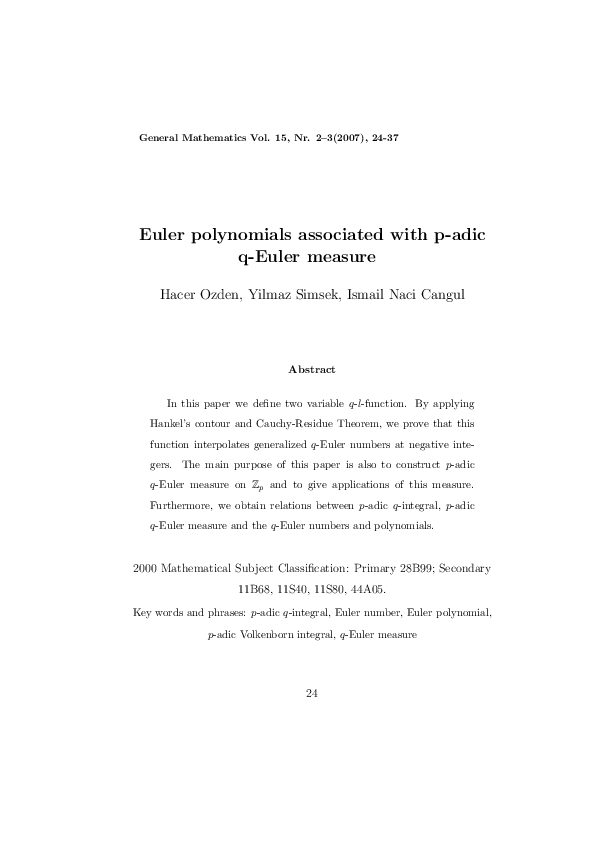 General Mathematics Vol. 15, Nr. 2–3(2007), 24-37

Euler polynomials associated with p-adic q-Euler measure

Hacer Ozden, Yilmaz Simsek, Ismail Naci Cangul

Abstract

In this paper we define two variable $q$-$l$-function. By applying Hankel's contour and Cauchy-Residue Theorem, we prove that this function interpolates generalized $q$-Euler numbers at negative integers. The main purpose of this paper is also to construct $p$-adic $q$-Euler measure on $\mathbb{Z}_p$ and to give applications of this measure. Furthermore, we obtain relations between $p$-adic $q$-integral, $p$-adic $q$-Euler measure and the $q$-Euler numbers and polynomials.

2000 Mathematical Subject Classification: Primary 28B99; Secondary 11B68, 11S40, 11S80, 44A05.

Key words and phrases: $p$-adic $q$-integral, Euler number, Euler polynomial, $p$-adic Volkenborn integral, $q$-Euler measure

24